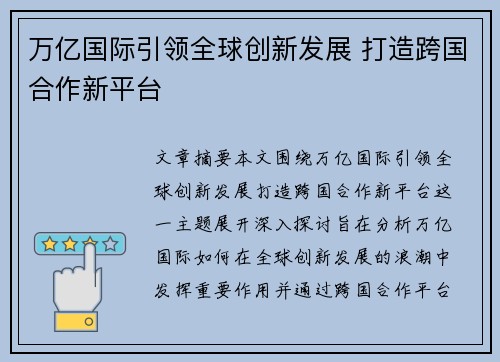 万亿国际引领全球创新发展 打造跨国合作新平台

文章摘要本文围绕万亿国际引领全球创新发展打造跨国合作新平台这一主题展开深入探讨旨在分析万亿国际如何在全球创新发展的浪潮中发挥重要作用并通过跨国合作平台